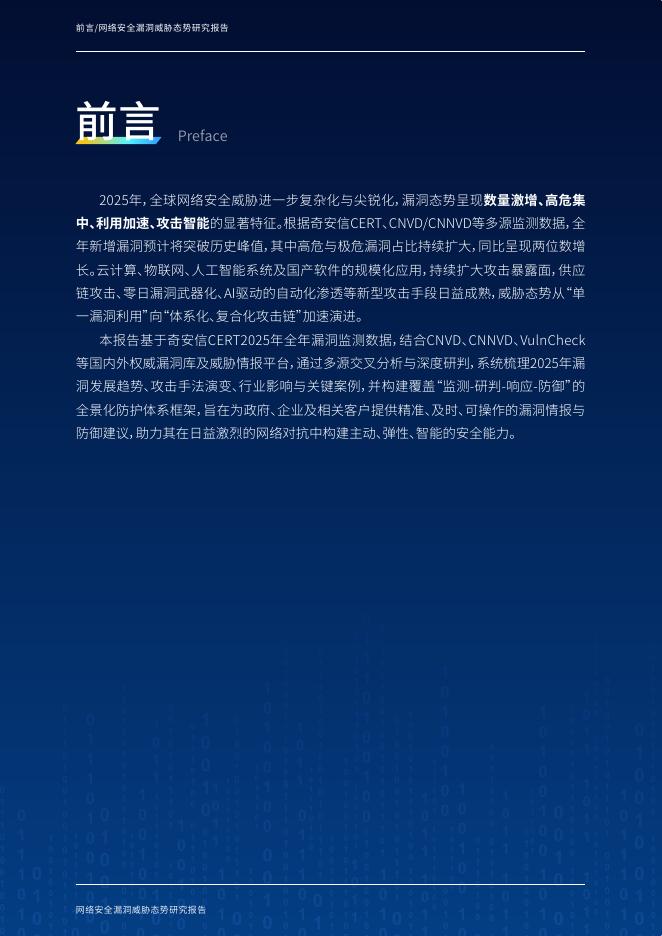 前言/网络安全漏洞威胁态势研究报告

前言 Preface

2025年，全球网络安全威胁进一步复杂化与尖锐化，漏洞态势呈现数量激增、高危集中、利用加速、攻击智能的显著特征。根据奇安信CERT、CNVD/CNNVD等多源监测数据，全年新增漏洞预计将突破历史峰值，其中高危与极危漏洞占比持续扩大，同比呈现两位数增长。云计算、物联网、人工智能系统及国产软件的规模化应用，持续扩大攻击暴露面，供应链攻击、零日漏洞武器化、AI驱动的自动化渗透等新型攻击手段日益成熟，威胁态势从“单一漏洞利用”向“体系化、复合化攻击链”加速演进。

本报告基于奇安信CERT2025年全年漏洞监测数据，结合CNVD、CNNVD、VulnCheck等国内外权威漏洞库及威胁情报平台，通过多源交叉分析与深度研判，系统梳理2025年漏洞发展趋势、攻击手法演变、行业影响与关键案例，并构建覆盖“监测-研判-响应-防御”的全景化防护体系框架，旨在为政府、企业及相关客户提供精准、及时、可操作的漏洞情报与防御建议，助力其在日益激烈的网络对抗中构建主动、弹性、智能的安全能力。

网络安全漏洞威胁态势研究报告